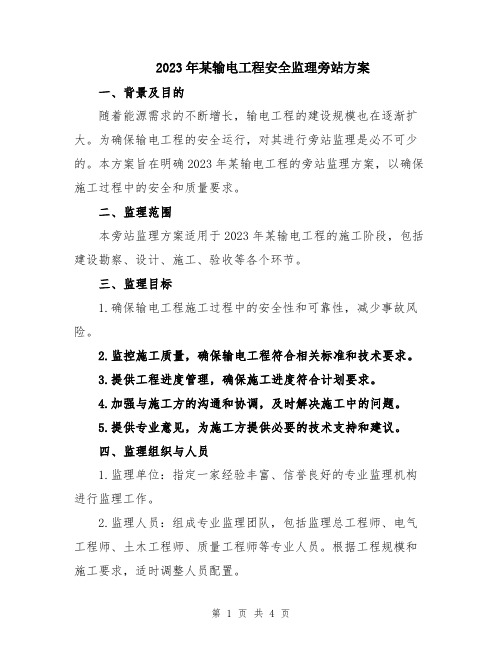 2023年某输电工程安全监理旁站方案

一、背景及目的

随着能源需求的不断增长，输电工程的建设规模也在逐渐扩大。为确保输电工程的安全运行，对其进行旁站监理是必不可少的。本方案旨在明确2023年某输电工程的旁站监理方案，以确保施工过程中的安全和质量要求。

二、监理范围

本旁站监理方案适用于2023年某输电工程的施工阶段，包括建设勘察、设计、施工、验收等各个环节。

三、监理目标

1.确保输电工程施工过程中的安全性和可靠性，减少事故风险。

2.监控施工质量，确保输电工程符合相关标准和技术要求。

3.提供工程进度管理，确保施工进度符合计划要求。

4.加强与施工方的沟通和协调，及时解决施工中的问题。

5.提供专业意见，为施工方提供必要的技术支持和建议。

四、监理组织与人员

1.监理单位：指定一家经验丰富、信誉良好的专业监理机构进行监理工作。

2.监理人员：组成专业监理团队，包括监理总工程师、电气工程师、土木工程师、质量工程师等专业人员。根据工程规模和施工要求，适时调整人员配置。

第 1 页 共 4 页